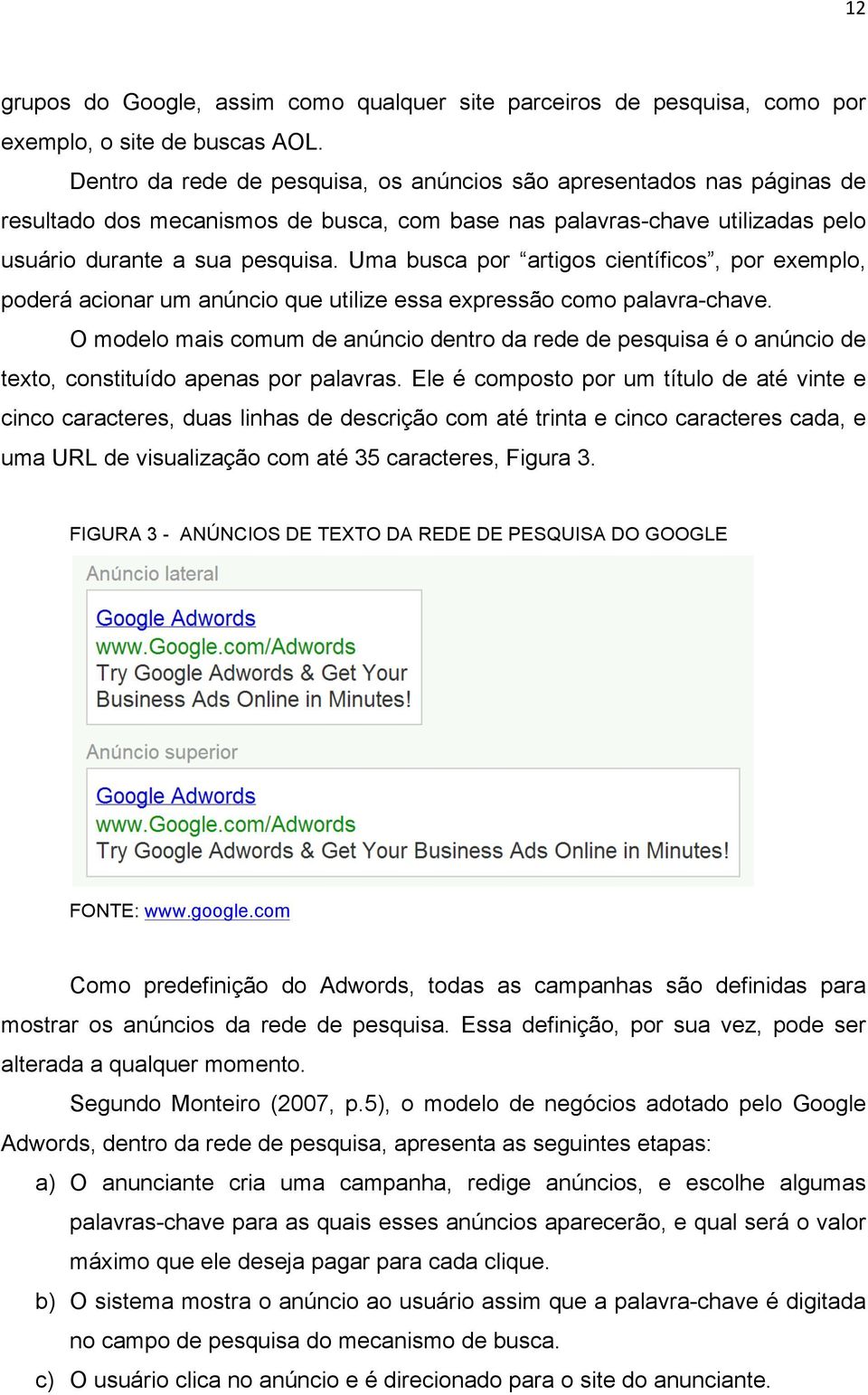 12

grupos do Google, assim como qualquer site parceiros de pesquisa, como por exemplo, o site de buscas AOL.

Dentro da rede de pesquisa, os anúncios são apresentados nas páginas de resultado dos mecanismos de busca, com base nas palavras-chave utilizadas pelo usuário durante a sua pesquisa. Uma busca por “artigos científicos”, por exemplo, poderá acionar um anúncio que utilize essa expressão como palavra-chave.

O modelo mais comum de anúncio dentro da rede de pesquisa é o anúncio de texto, constituído apenas por palavras. Ele é composto por um título de até vinte e cinco caracteres, duas linhas de descrição com até trinta e cinco caracteres cada, e uma URL de visualização com até 35 caracteres, Figura 3.

FIGURA 3 - ANÚNCIOS DE TEXTO DA REDE DE PESQUISA DO GOOGLE

Anúncio lateral

Google Adwords
www.Google.com/Adwords
Try Google Adwords & Get Your Business Ads Online in Minutes!

Anúncio superior

Google Adwords
www.Google.com/Adwords
Try Google Adwords & Get Your Business Ads Online in Minutes!

FONTE: www.google.com

Como predefinição do Adwords, todas as campanhas são definidas para mostrar os anúncios da rede de pesquisa. Essa definição, por sua vez, pode ser alterada a qualquer momento.

Segundo Monteiro (2007, p.5), o modelo de negócios adotado pelo Google Adwords, dentro da rede de pesquisa, apresenta as seguintes etapas:

a) O anunciante cria uma campanha, redige anúncios, e escolhe algumas palavras-chave para as quais esses anúncios aparecerão, e qual será o valor máximo que ele deseja pagar para cada clique.

b) O sistema mostra o anúncio ao usuário assim que a palavra-chave é digitada no campo de pesquisa do mecanismo de busca.

c) O usuário clica no anúncio e é direcionado para o site do anunciante.